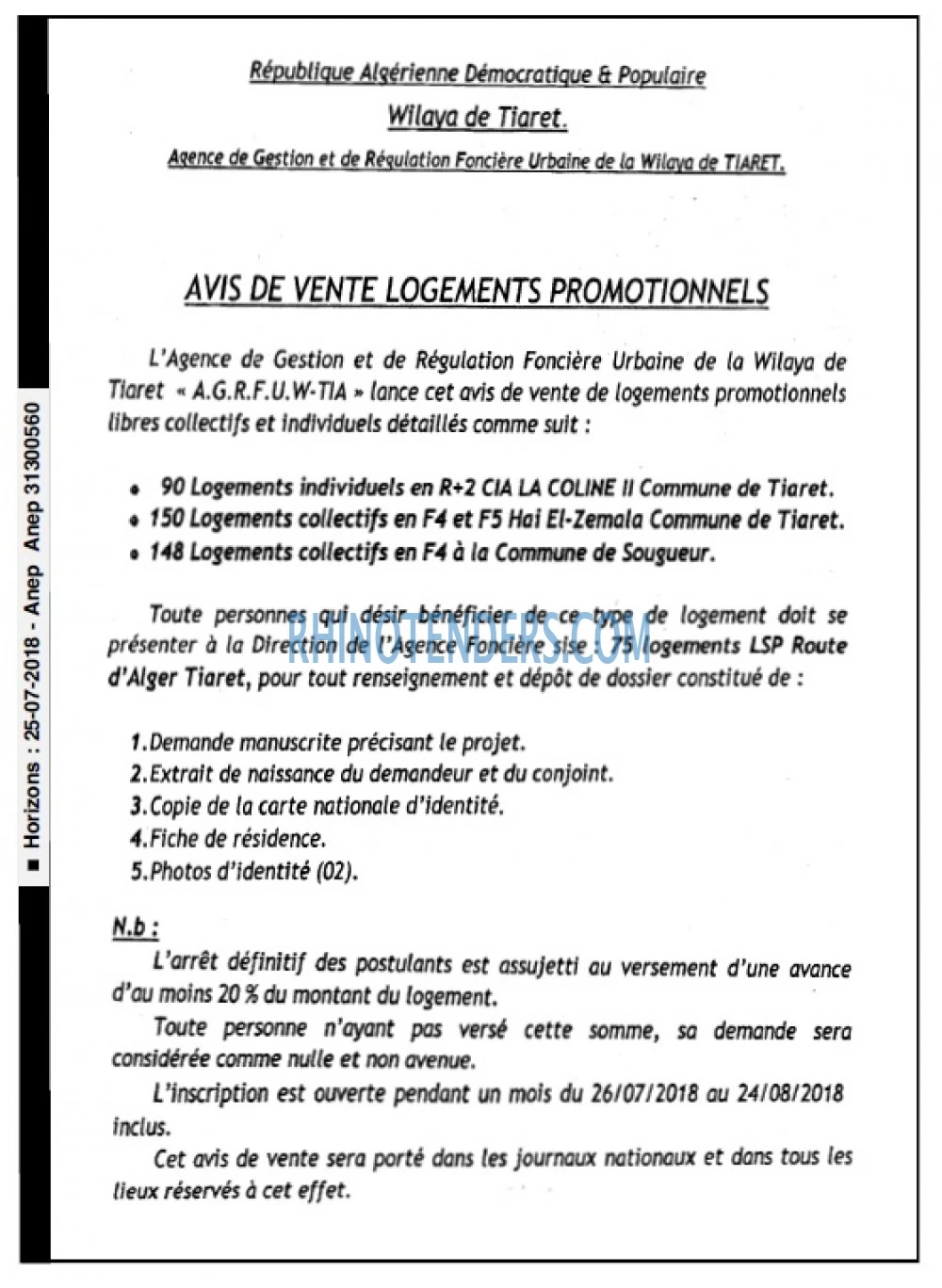 République Algérienne Démocratique & Populaire

Wilaya de Tiaret.

Agence de Gestion et de Régulation Foncière Urbaine de la Wilaya de TIARET.

AVIS DE VENTE LOGEMENTS PROMOTIONNELS

L'Agence de Gestion et de Régulation Foncière Urbaine de la Wilaya de Tiaret « A.G.R.F.U.W-TIA » lance cet avis de vente de logements promotionnels libres collectifs et individuels détaillés comme suit :

• 90 Logements individuels en R+2 CIA LA COLINE II Commune de Tiaret.
• 150 Logements collectifs en F4 et F5 Hai El-Zemala Commune de Tiaret.
• 148 Logements collectifs en F4 à la Commune de Sougueur.

Toute personnes qui désir bénéficier de ce type de logement doit se présenter à la Direction de l'Agence Foncière sise : 75 logements LSP Route d'Alger Tiaret, pour tout renseignement et dépôt de dossier constitué de :

1.Demande manuscrite précisant le projet.
2.Extrait de naissance du demandeur et du conjoint.
3.Copie de la carte nationale d'identité.
4.Fiche de résidence.
5.Photos d'identité (02).

N.b :

L'arrêt définitif des postulants est assujetti au versement d'une avance d'au moins 20 % du montant du logement.

Toute personne n'ayant pas versé cette somme, sa demande sera considérée comme nulle et non avenue.

L'inscription est ouverte pendant un mois du 26/07/2018 au 24/08/2018 inclus.

Cet avis de vente sera porté dans les journaux nationaux et dans tous les lieux réservés à cet effet.

■ Horizons : 25-07-2018 - Anep Anep 31300560

RHINOTENDERS.COM